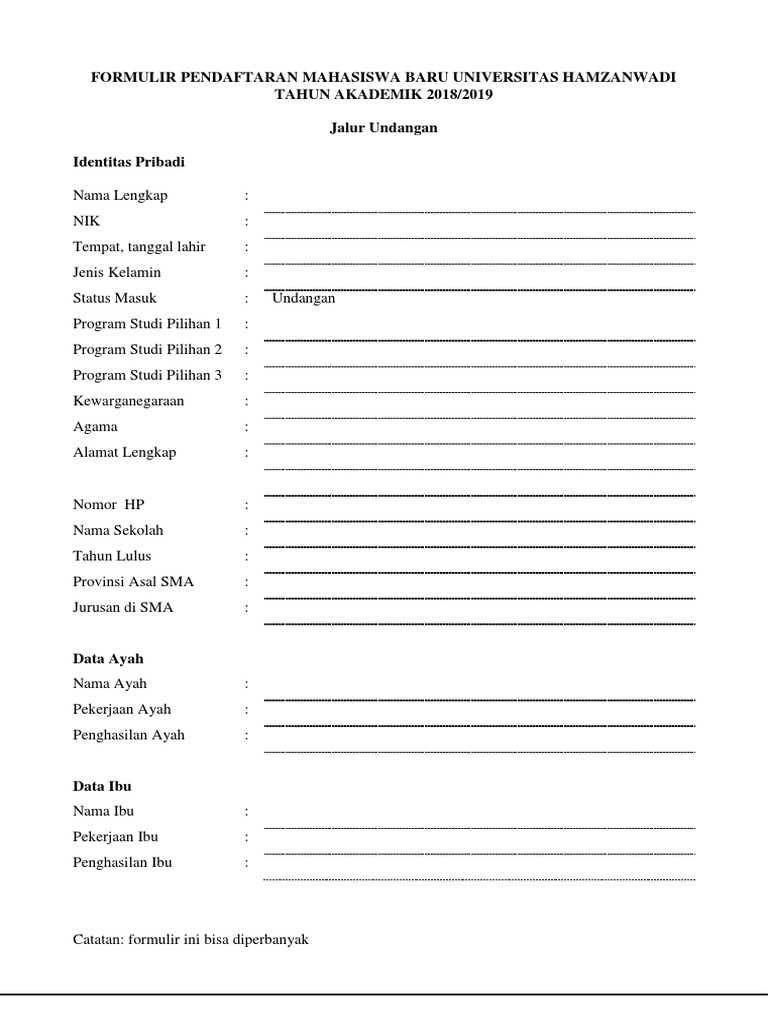 FORMULIR PENDAFTARAN MAHASISWA BARU UNIVERSITAS HAMZANWADI
TAHUN AKADEMIK 2018/2019

Jalur Undangan

Identitas Pribadi

Nama Lengkap :
NIK :
Tempat, tanggal lahir :
Jenis Kelamin :
Status Masuk : Undangan
Program Studi Pilihan 1 :
Program Studi Pilihan 2 :
Program Studi Pilihan 3 :
Kewarganegaraan :
Agama :
Alamat Lengkap :

Nomor HP :
Nama Sekolah :
Tahun Lulus :
Provinsi Asal SMA :
Jurusan di SMA :

Data Ayah
Nama Ayah :
Pekerjaan Ayah :
Penghasilan Ayah :

Data Ibu
Nama Ibu :
Pekerjaan Ibu :
Penghasilan Ibu :

Catatan: formulir ini bisa diperbanyak